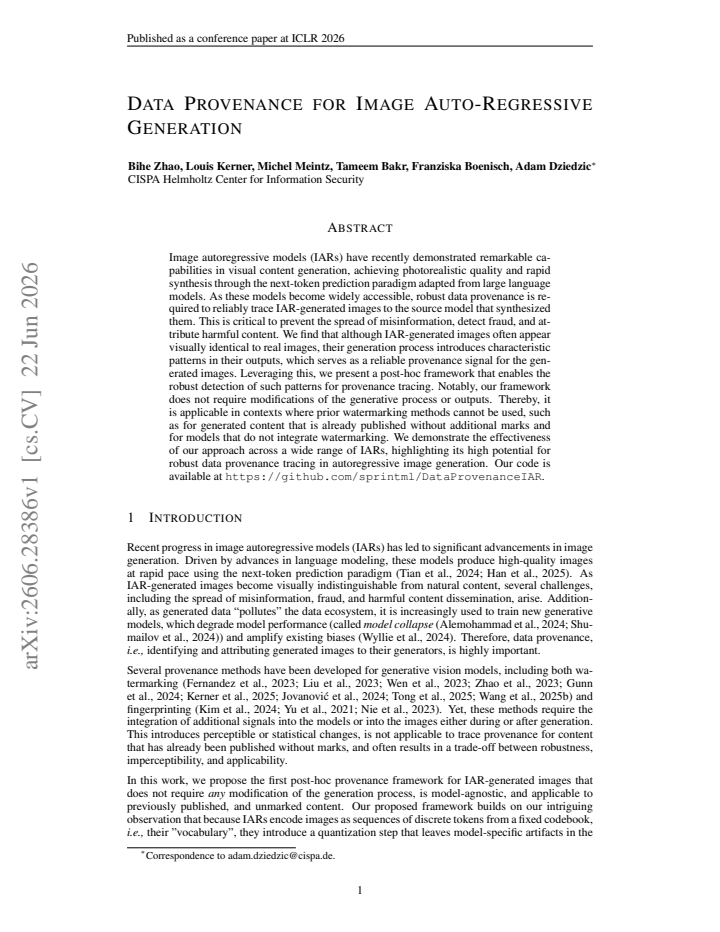 Published as a conference paper at ICLR 2026

DATA PROVENANCE FOR IMAGE AUTO-REGRESSIVE GENERATION

Bihe Zhao, Louis Kerner, Michel Meintz, Tameem Bakr, Franziska Boenisch, Adam Dziedzic$^{*}$
CISPA Helmholtz Center for Information Security

ABSTRACT

Image autoregressive models (IARs) have recently demonstrated remarkable capabilities in visual content generation, achieving photorealistic quality and rapid synthesis through the next-token prediction paradigm adapted from large language models. As these models become widely accessible, robust data provenance is required to reliably trace IAR-generated images to the source model that synthesized them. This is critical to prevent the spread of misinformation, detect fraud, and attribute harmful content. We find that although IAR-generated images often appear visually identical to real images, their generation process introduces characteristic patterns in their outputs, which serves as a reliable provenance signal for the generated images. Leveraging this, we present a post-hoc framework that enables the robust detection of such patterns for provenance tracing. Notably, our framework does not require modifications of the generative process or outputs. Thereby, it is applicable in contexts where prior watermarking methods cannot be used, such as for generated content that is already published without additional marks and for models that do not integrate watermarking. We demonstrate the effectiveness of our approach across a wide range of IARs, highlighting its high potential for robust data provenance tracing in autoregressive image generation. Our code is available at https://github.com/sprintml/DataProvenanceIAR.

1 INTRODUCTION

Recent progress in image autoregressive models (IARs) has led to significant advancements in image generation. Driven by advances in language modeling, these models produce high-quality images at rapid pace using the next-token prediction paradigm (Tian et al., 2024; Han et al., 2025). As IAR-generated images become visually indistinguishable from natural content, several challenges, including the spread of misinformation, fraud, and harmful content dissemination, arise. Additionally, as generated data "pollutes" the data ecosystem, it is increasingly used to train new generative models, which degrade model performance (called model collapse (Alemohammad et al., 2024; Shumailov et al., 2024)) and amplify existing biases (Wyllie et al., 2024). Therefore, data provenance, i.e., identifying and attributing generated images to their generators, is highly important.

Several provenance methods have been developed for generative vision models, including both watermarking (Fernandez et al., 2023; Liu et al., 2023; Wen et al., 2023; Zhao et al., 2023; Gunn et al., 2024; Kerner et al., 2025; Jovanović et al., 2024; Tong et al., 2025; Wang et al., 2025b) and fingerprinting (Kim et al., 2024; Yu et al., 2021; Nie et al., 2023). Yet, these methods require the integration of additional signals into the models or into the images either during or after generation. This introduces perceptible or statistical changes, is not applicable to trace provenance for content that has already been published without marks, and often results in a trade-off between robustness, imperceptibility, and applicability.

In this work, we propose the first post-hoc provenance framework for IAR-generated images that does not require any modification of the generation process, is model-agnostic, and applicable to previously published, and unmarked content. Our proposed framework builds on our intriguing observation that because IARs encode images as sequences of discrete tokens from a fixed codebook, i.e., their "vocabulary", they introduce a quantization step that leaves model-specific artifacts in the

$^{*}$Correspondence to adam.dziedzic@cispa.de.

1

arXiv:2606.28386v1 [cs.CV] 22 Jun 2026